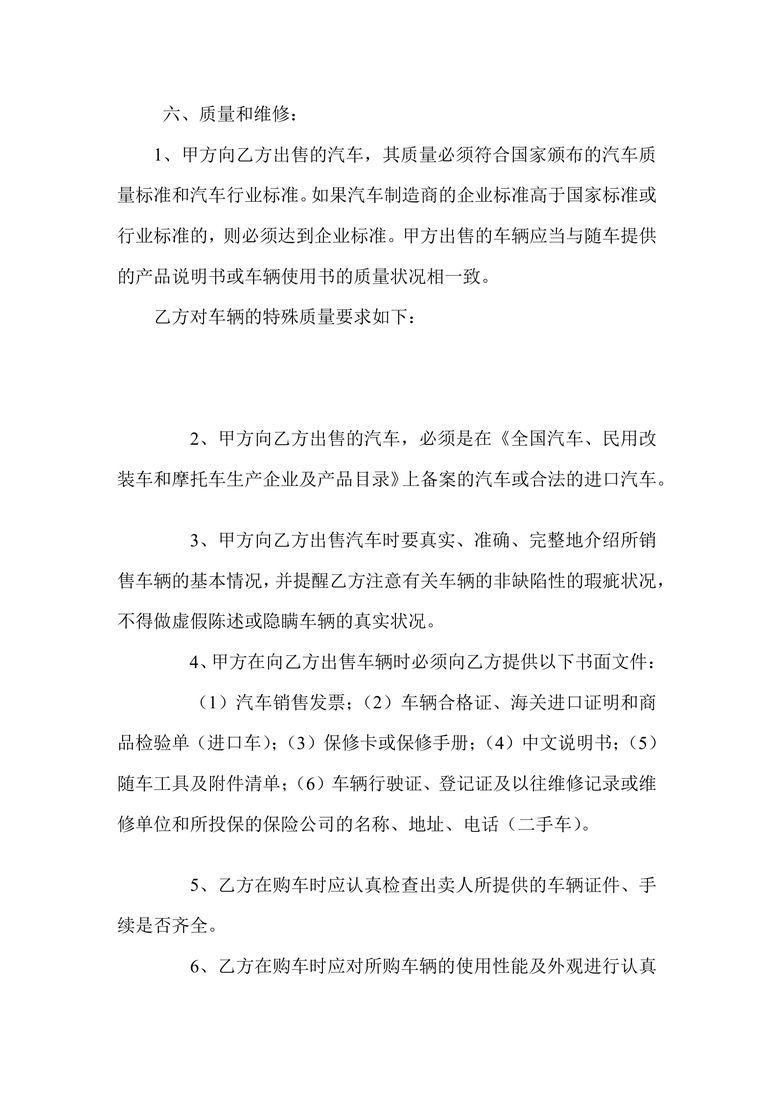 六、质量和维修：

1、甲方向乙方出售的汽车，其质量必须符合国家颁布的汽车质量标准和汽车行业标准。如果汽车制造商的企业标准高于国家标准或行业标准的，则必须达到企业标准。甲方出售的车辆应当与随车提供的产品说明书或车辆使用书的质量状况相一致。

乙方对车辆的特殊质量要求如下：

2、甲方向乙方出售的汽车，必须是在《全国汽车、民用改装车和摩托车生产企业及产品目录》上备案的汽车或合法的进口汽车。

3、甲方向乙方出售汽车时要真实、准确、完整地介绍所销售车辆的基本情况，并提醒乙方注意有关车辆的非缺陷性的瑕疵状况，不得做虚假陈述或隐瞒车辆的真实状况。

4、甲方在向乙方出售车辆时必须向乙方提供以下书面文件：

（1）汽车销售发票；（2）车辆合格证、海关进口证明和商品检验单（进口车）；（3）保修卡或保修手册；（4）中文说明书；（5）随车工具及附件清单；（6）车辆行驶证、登记证及以往维修记录或维修单位和所投保的保险公司的名称、地址、电话（二手车）。

5、乙方在购车时应认真检查出卖人所提供的车辆证件、手续是否齐全。

6、乙方在购车时应对所购车辆的使用性能及外观进行认真